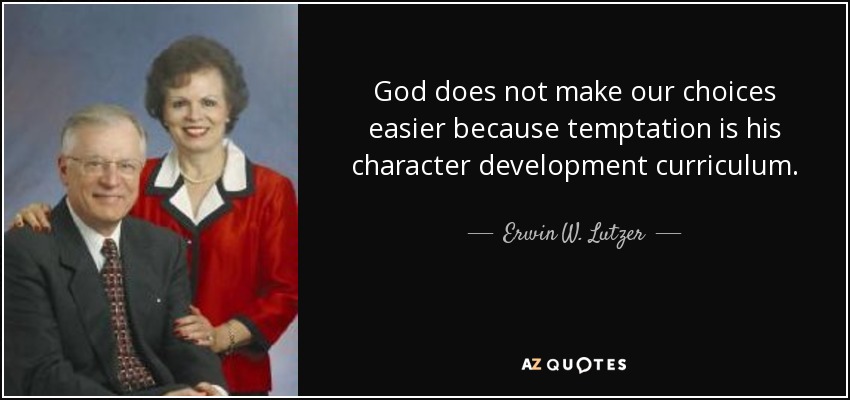 God does not make our choices easier because temptation is his character development curriculum.

— Erwin W. Lutzer —

AZ QUOTES